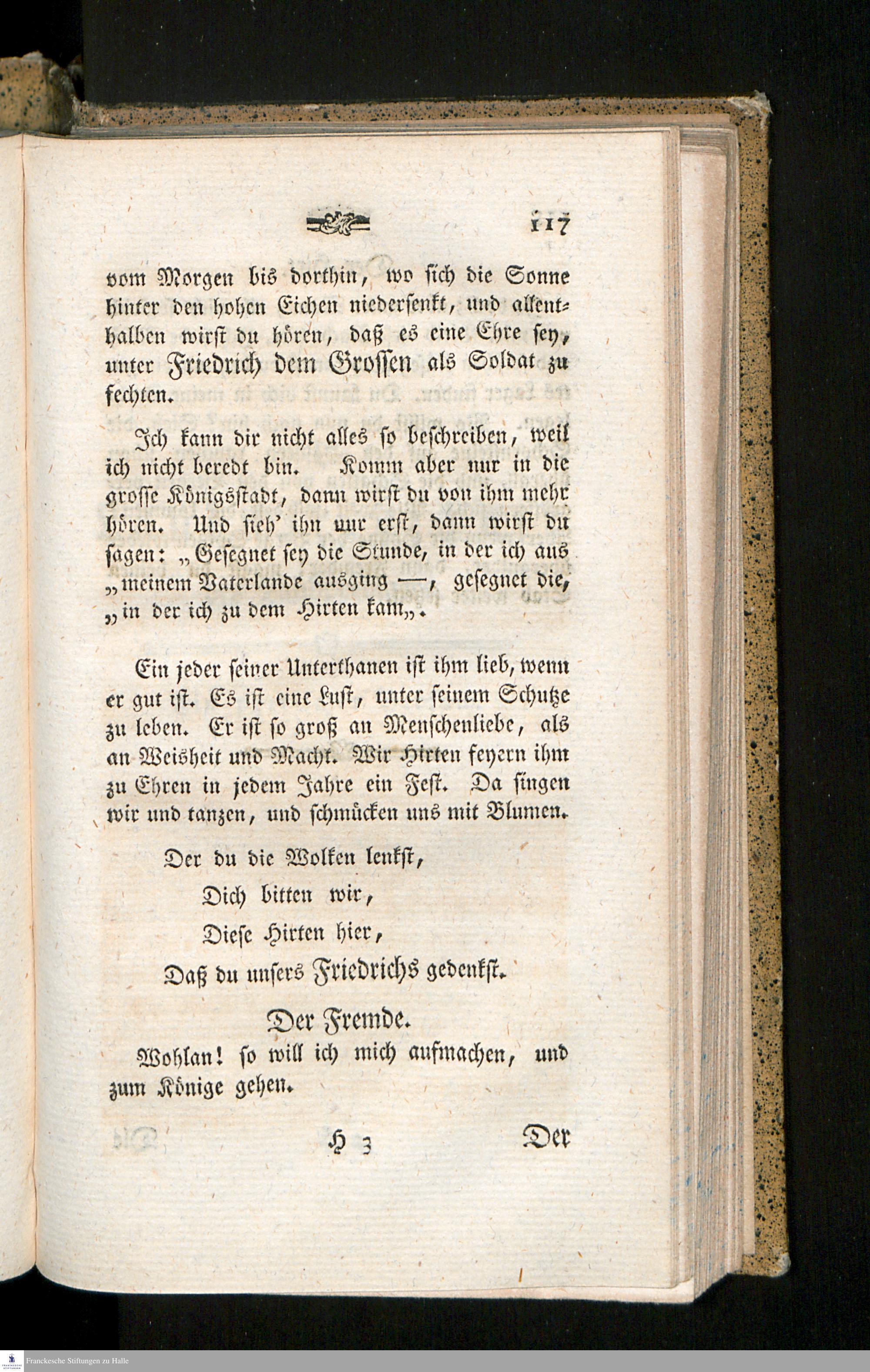 117

vom Morgen bis dorthin, wo sich die Sonne hinter den hohen Eichen niedersenkt, und allenthalben wirst du hören, daß es eine Ehre sey, unter Friedrich dem Grossen als Soldat zu fechten.

Ich kann dir nicht alles so beschreiben, weil ich nicht beredt bin. Komm aber nur in die grosse Königsstadt, dann wirst du von ihm mehr hören. Und sieh' ihn nur erst, dann wirst du sagen: „Gesegnet sey die Stunde, in der ich aus „meinem Vaterlande ausging —, gesegnet die, „in der ich zu dem Hirten kam„.

Ein jeder seiner Unterthanen ist ihm lieb, wenn er gut ist. Es ist eine Lust, unter seinem Schutze zu leben. Er ist so groß an Menschenliebe, als an Weisheit und Macht. Wir Hirten feyern ihm zu Ehren in jedem Jahre ein Fest. Da singen wir und tanzen, und schmücken uns mit Blumen.

Der du die Wolken lenkst,
Dich bitten wir,
Diese Hirten hier,
Daß du unsers Friedrichs gedenkst.

Der Fremde.

Wohlan! so will ich mich aufmachen, und zum Könige gehen.

H 3 Der

Franckesche Stiftungen zu Halle